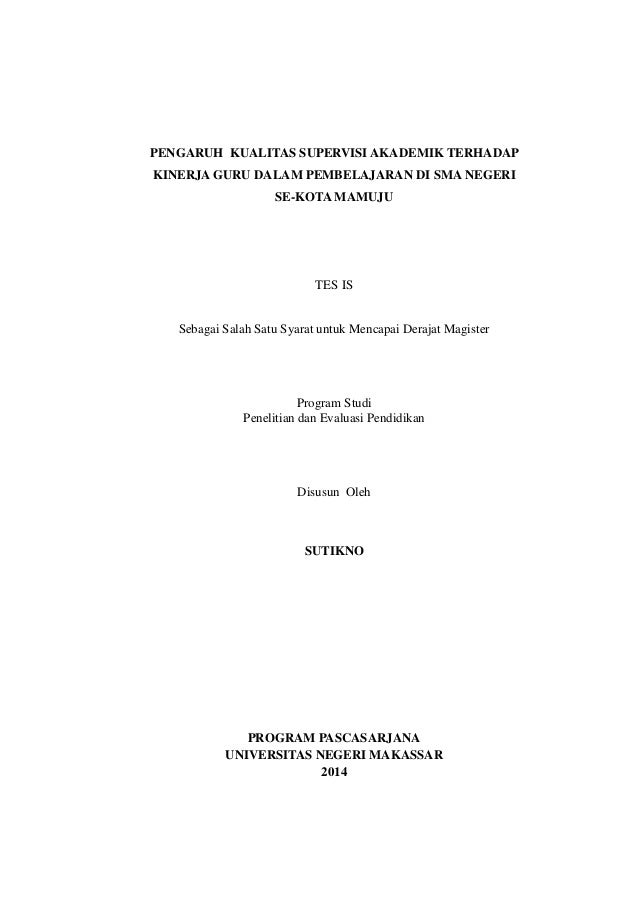 PENGARUH KUALITAS SUPERVISI AKADEMIK TERHADAP KINERJA GURU DALAM PEMBELAJARAN DI SMA NEGERI SE-KOTA MAMUJU

TES IS

Sebagai Salah Satu Syarat untuk Mencapai Derajat Magister

Program Studi
Penelitian dan Evaluasi Pendidikan

Disusun Oleh

SUTIKNO

PROGRAM PASCASARJANA
UNIVERSITAS NEGERI MAKASSAR
2014